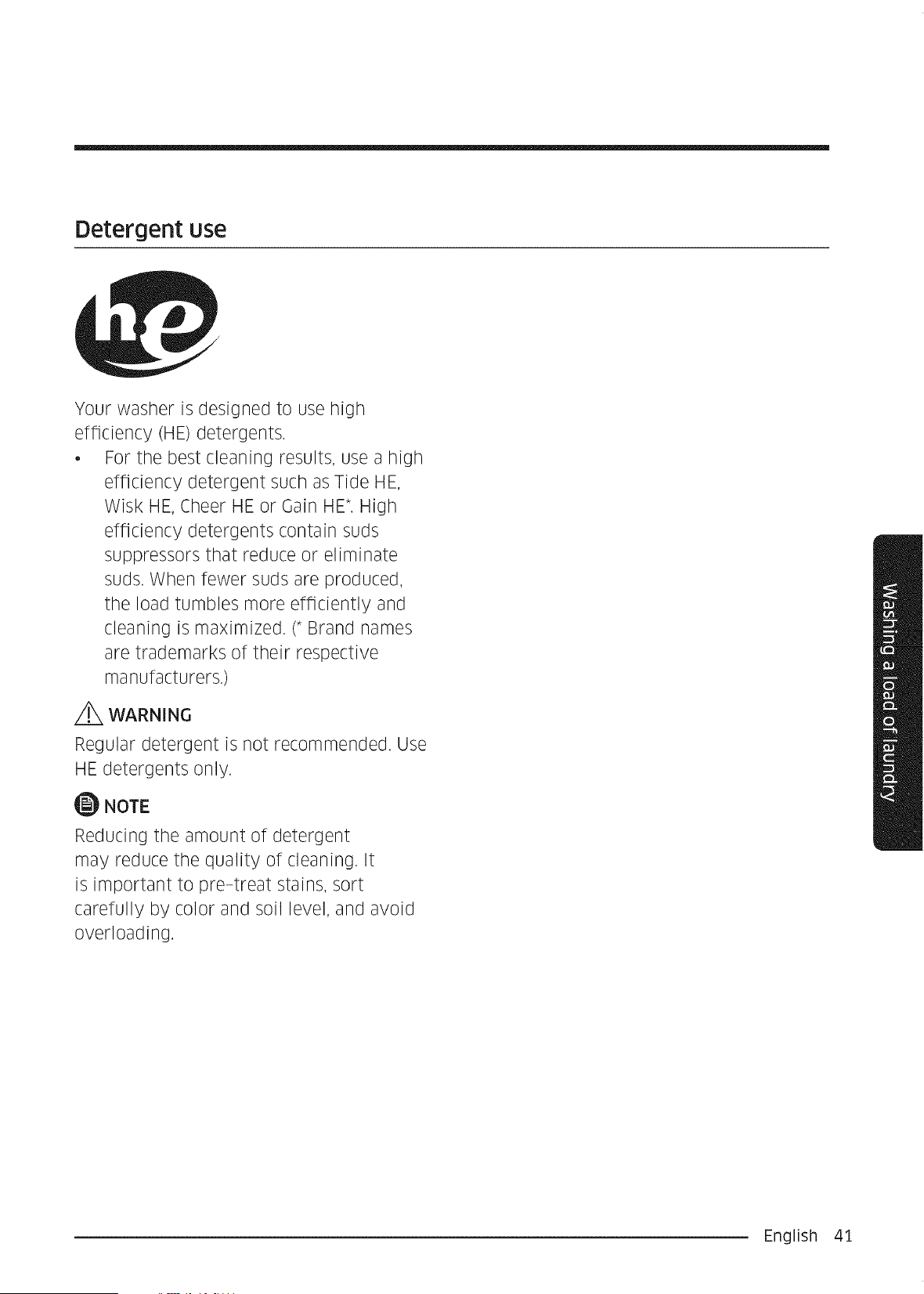 Detergent use

he

Your washer is designed to use high efficiency (HE) detergents.

• For the best cleaning results, use a high efficiency detergent such as Tide HE, Wisk HE, Cheer HE or Gain HE*. High efficiency detergents contain suds suppressors that reduce or eliminate suds. When fewer suds are produced, the load tumbles more efficiently and cleaning is maximized. (* Brand names are trademarks of their respective manufacturers.)

WARNING

Regular detergent is not recommended. Use HE detergents only.

NOTE

Reducing the amount of detergent may reduce the quality of cleaning. It is important to pre-treat stains, sort carefully by color and soil level, and avoid overloading.

Washing a load of laundry

English 41